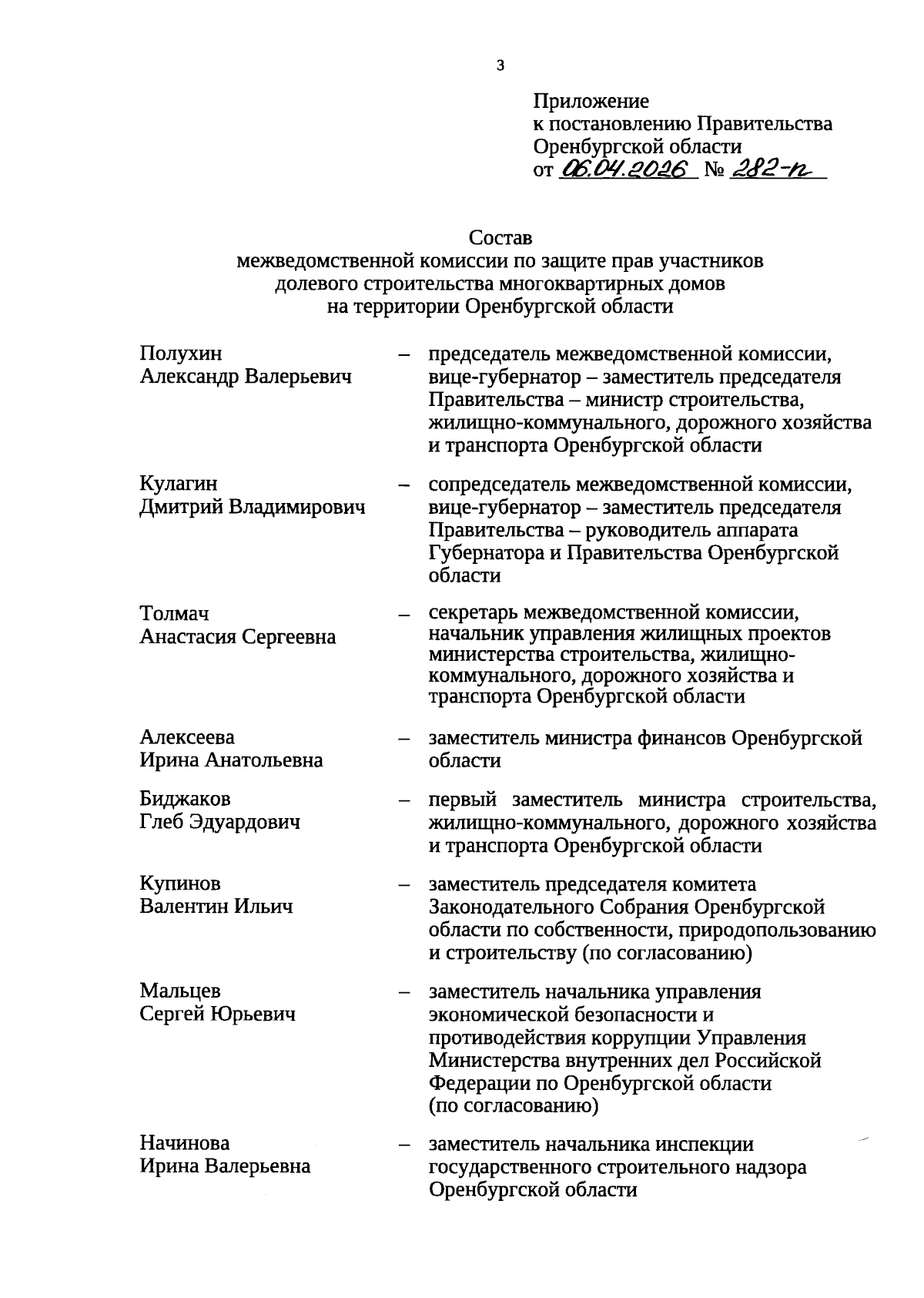 3

Приложение
к постановлению Правительства
Оренбургской области
от 06.04.2026 № 282-п

Состав
межведомственной комиссии по защите прав участников долевого строительства многоквартирных домов на территории Оренбургской области

Полухин Александр Валерьевич – председатель межведомственной комиссии, вице-губернатор – заместитель председателя Правительства – министр строительства, жилищно-коммунального, дорожного хозяйства и транспорта Оренбургской области

Кулагин Дмитрий Владимирович – сопредседатель межведомственной комиссии, вице-губернатор – заместитель председателя Правительства – руководитель аппарата Губернатора и Правительства Оренбургской области

Толмач Анастасия Сергеевна – секретарь межведомственной комиссии, начальник управления жилищных проектов министерства строительства, жилищно-коммунального, дорожного хозяйства и транспорта Оренбургской области

Алексеева Ирина Анатольевна – заместитель министра финансов Оренбургской области

Биджаков Глеб Эдуардович – первый заместитель министра строительства, жилищно-коммунального, дорожного хозяйства и транспорта Оренбургской области

Купинов Валентин Ильич – заместитель председателя комитета Законодательного Собрания Оренбургской области по собственности, природопользованию и строительству (по согласованию)

Мальцев Сергей Юрьевич – заместитель начальника управления экономической безопасности и противодействия коррупции Управления Министерства внутренних дел Российской Федерации по Оренбургской области (по согласованию)

Начинова Ирина Валерьевна – заместитель начальника инспекции государственного строительного надзора Оренбургской области